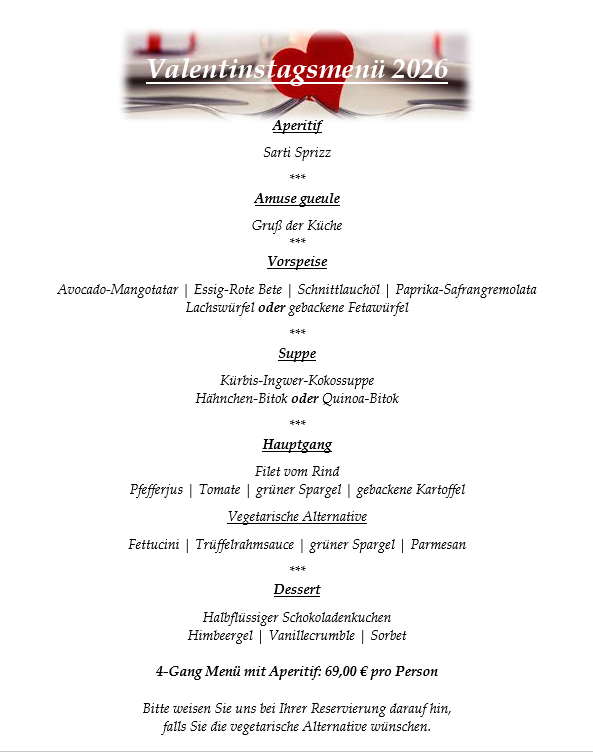 Valentinstagsmenü 2026

Aperitif

Sarti Sprizz

***

Amuse gueule

Gruß der Küche

***

Vorspeise

Avocado-Mangotatar | Essig-Rote Bete | Schnittlauchöl | Paprika-Safrangremolata
Lachswürfel oder gebackene Fetawürfel

***

Suppe

Kürbis-Ingwer-Kokossuppe
Hähnchen-Bitok oder Quinoa-Bitok

***

Hauptgang

Filet vom Rind
Pfefferjus | Tomate | grüner Spargel | gebackene Kartoffel

Vegetarische Alternative

Fettucini | Trüffelrahmsauce | grüner Spargel | Parmesan

***

Dessert

Halbflüssiger Schokoladenkuchen
Himbeergel | Vanillecrumble | Sorbet

4-Gang Menü mit Aperitif: 69,00 € pro Person

Bitte weisen Sie uns bei Ihrer Reservierung darauf hin,
falls Sie die vegetarische Alternative wünschen.